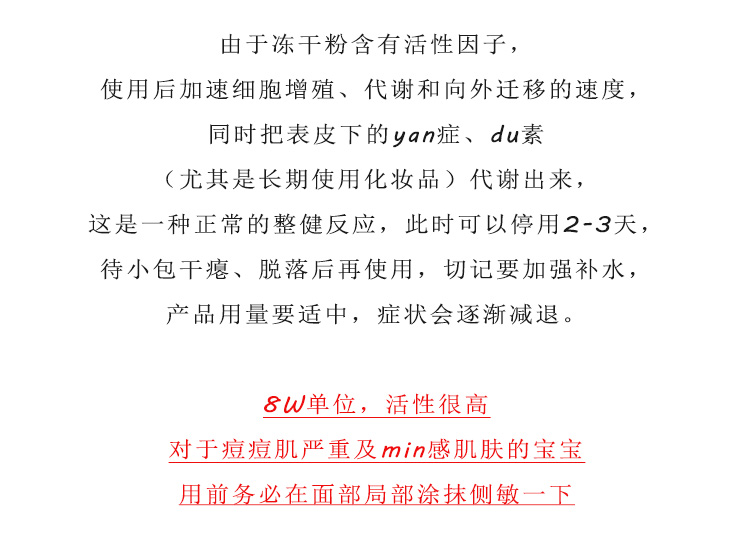 由于冻干粉含有活性因子，
使用后加速细胞增殖、代谢和向外迁移的速度，
同时把表皮下的yan症、du素
（尤其是长期使用化妆品）代谢出来，
这是一种正常的整健反应，此时可以停用2-3天，
待小包干瘪、脱落后再使用，切记要加强补水，
产品用量要适中，症状会逐渐减退。

8W单位，活性很高
对于痘痘肌严重及min感肌肤的宝宝
用前务必在面部局部涂抹侧敏一下